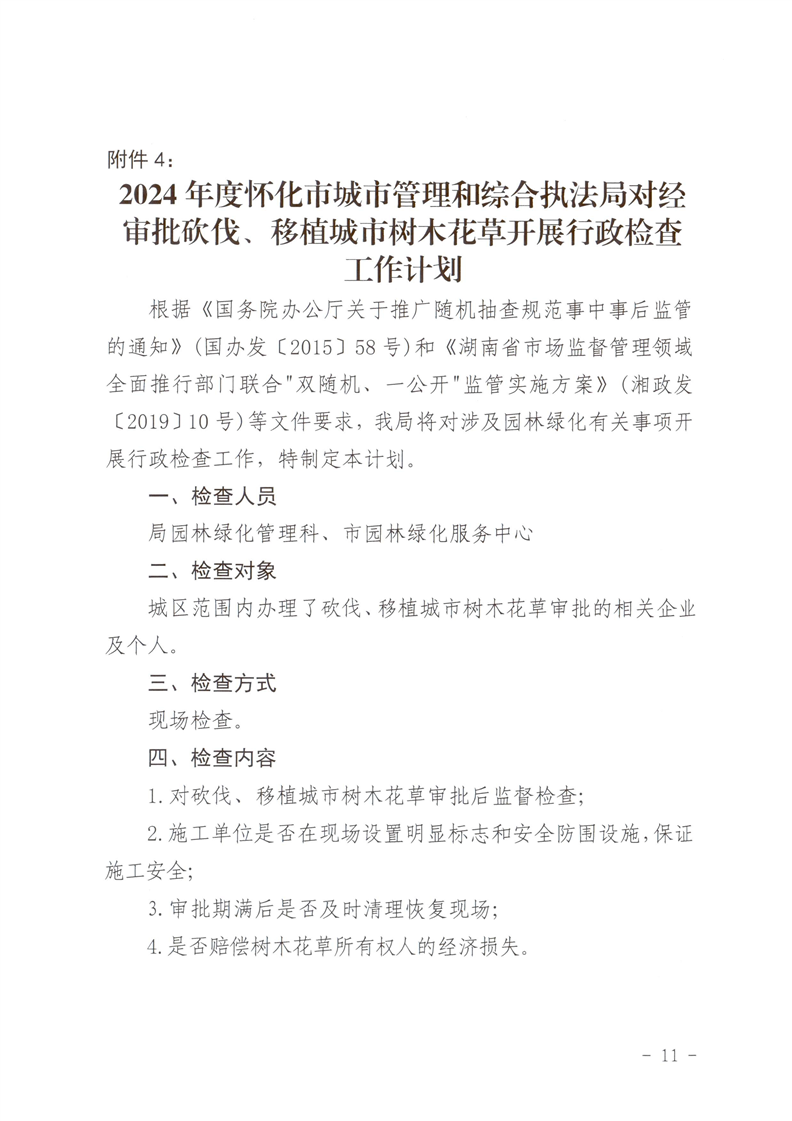 附件 4：

2024 年度怀化市城市管理和综合执法局对经审批砍伐、移植城市树木花草开展行政检查工作计划

根据《国务院办公厅关于推广随机抽查规范事中事后监管的通知》（国办发〔2015〕58 号）和《湖南省市场监督管理领域全面推行部门联合"双随机、一公开"监管实施方案》（湘政发〔2019〕10 号）等文件要求，我局将对涉及园林绿化有关事项开展行政检查工作，特制定本计划。

一、检查人员

局园林绿化管理科、市园林绿化服务中心

二、检查对象

城区范围内办理了砍伐、移植城市树木花草审批的相关企业及个人。

三、检查方式

现场检查。

四、检查内容

1. 对砍伐、移植城市树木花草审批后监督检查；

2. 施工单位是否在现场设置明显标志和安全防围设施，保证施工安全；

3. 审批期满后是否及时清理恢复现场；

4. 是否赔偿树木花草所有权人的经济损失。

- 11 -